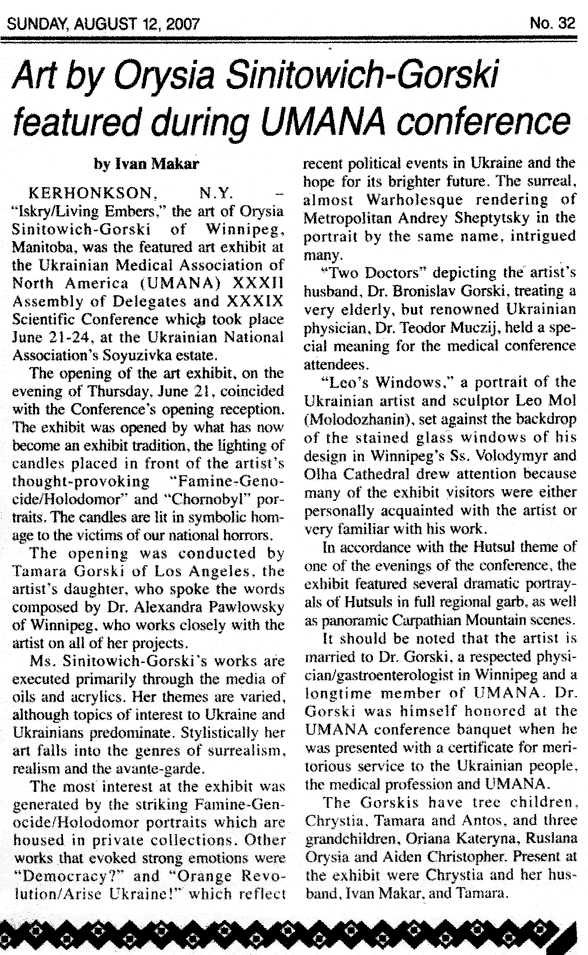 SUNDAY, AUGUST 12, 2007

No. 32

Art by Orysia Sinitowich-Gorski featured during UMANA conference

by Ivan Makar

KERHONKSON, N.Y. – "Iskry/Living Embers," the art of Orysia Sinitowich-Gorski of Winnipeg, Manitoba, was the featured art exhibit at the Ukrainian Medical Association of North America (UMANA) XXXII Assembly of Delegates and XXXIX Scientific Conference which took place June 21-24, at the Ukrainian National Association's Soyuzivka estate.

The opening of the art exhibit, on the evening of Thursday, June 21, coincided with the Conference's opening reception. The exhibit was opened by what has now become an exhibit tradition, the lighting of candles placed in front of the artist's thought-provoking "Famine-Genocide/Holodomor" and "Chornobyl" portraits. The candles are lit in symbolic homage to the victims of our national horrors.

The opening was conducted by Tamara Gorski of Los Angeles, the artist's daughter, who spoke the words composed by Dr. Alexandra Pawlowsky of Winnipeg, who works closely with the artist on all of her projects.

Ms. Sinitowich-Gorski's works are executed primarily through the media of oils and acrylics. Her themes are varied, although topics of interest to Ukraine and Ukrainians predominate. Stylistically her art falls into the genres of surrealism, realism and the avante-garde.

The most interest at the exhibit was generated by the striking Famine-Genocide/Holodomor portraits which are housed in private collections. Other works that evoked strong emotions were "Democracy?" and "Orange Revolution/Arise Ukraine!" which reflect recent political events in Ukraine and the hope for its brighter future. The surreal, almost Warholesque rendering of Metropolitan Andrey Sheptytsky in the portrait by the same name, intrigued many.

"Two Doctors" depicting the artist's husband, Dr. Bronislav Gorski, treating a very elderly, but renowned Ukrainian physician, Dr. Teodor Muczij, held a special meaning for the medical conference attendees.

"Leo's Windows," a portrait of the Ukrainian artist and sculptor Leo Mol (Molodozhanin), set against the backdrop of the stained glass windows of his design in Winnipeg's Ss. Volodymyr and Olha Cathedral drew attention because many of the exhibit visitors were either personally acquainted with the artist or very familiar with his work.

In accordance with the Hutsul theme of one of the evenings of the conference, the exhibit featured several dramatic portrayals of Hutsuls in full regional garb, as well as panoramic Carpathian Mountain scenes.

It should be noted that the artist is married to Dr. Gorski, a respected physician/gastroenterologist in Winnipeg and a longtime member of UMANA. Dr. Gorski was himself honored at the UMANA conference banquet when he was presented with a certificate for meritorious service to the Ukrainian people, the medical profession and UMANA.

The Gorskis have tree children, Chrystia, Tamara and Antos, and three grandchildren, Oriana Kateryna, Ruslana Orysia and Aiden Christopher. Present at the exhibit were Chrystia and her husband, Ivan Makar, and Tamara.